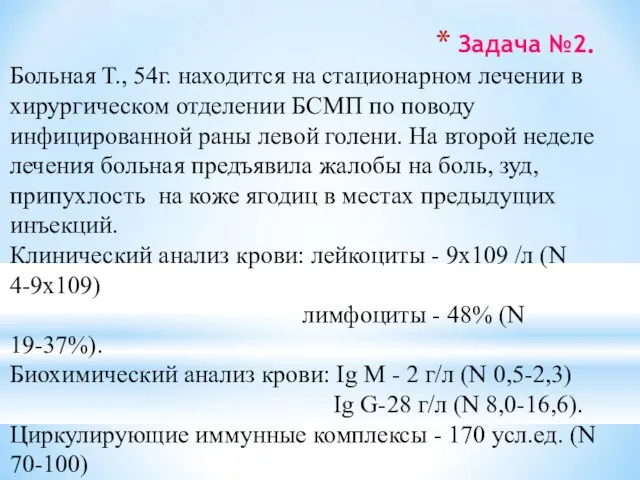 * Задача №2.

Больная Т., 54г. находится на стационарном лечении в хирургическом отделении БСМП по поводу инфицированной раны левой голени. На второй неделе лечения больная предъявила жалобы на боль, зуд, припухлость на коже ягодиц в местах предыдущих инъекций.

Клинический анализ крови: лейкоциты - 9х109 /л (N 4-9х109)

лимфоциты - 48% (N 19-37%).

Биохимический анализ крови: Ig M - 2 г/л (N 0,5-2,3)

Ig G-28 г/л (N 8,0-16,6).

Циркулирующие иммунные комплексы - 170 усл.ед. (N 70-100)